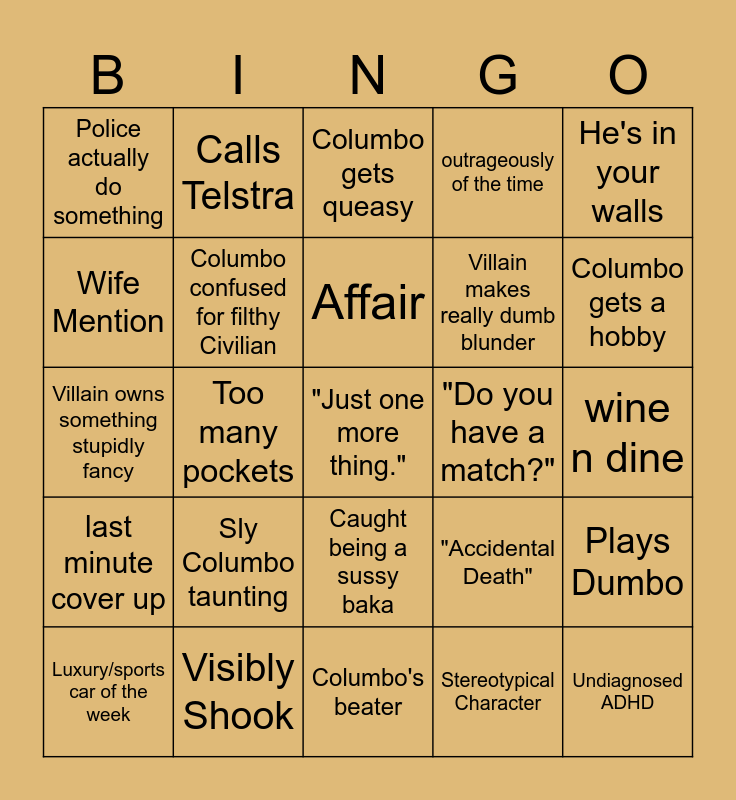 | B | I | N | G | O |
|---|---|---|---|---|
| Police actually do something | Calls Telstra | Columbo gets queasy | outrageously of the time | He's in your walls |
| Wife Mention | Columbo confused for filthy Civilian | Affair | Villain makes really dumb blunder | Columbo gets a hobby |
| Villain owns something stupidly fancy | Too many pockets | "Just one more thing." | "Do you have a match?" | wine n dine |
| last minute cover up | Sly Columbo taunting | Caught being a sussy baka | "Accidental Death" | Plays Dumbo |
| Luxury/sports car of the week | Visibly Shook | Columbo's beater | Stereotypical Character | Undiagnosed ADHD |